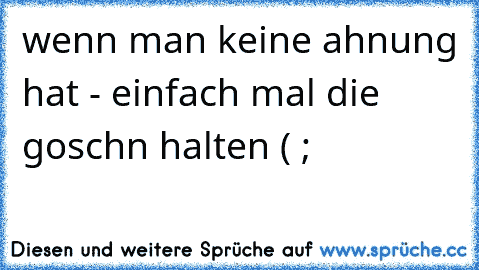 wenn man keine ahnung hat - einfach mal die goschn halten ( ;

Diesen und weitere Sprüche auf www.sprüche.cc